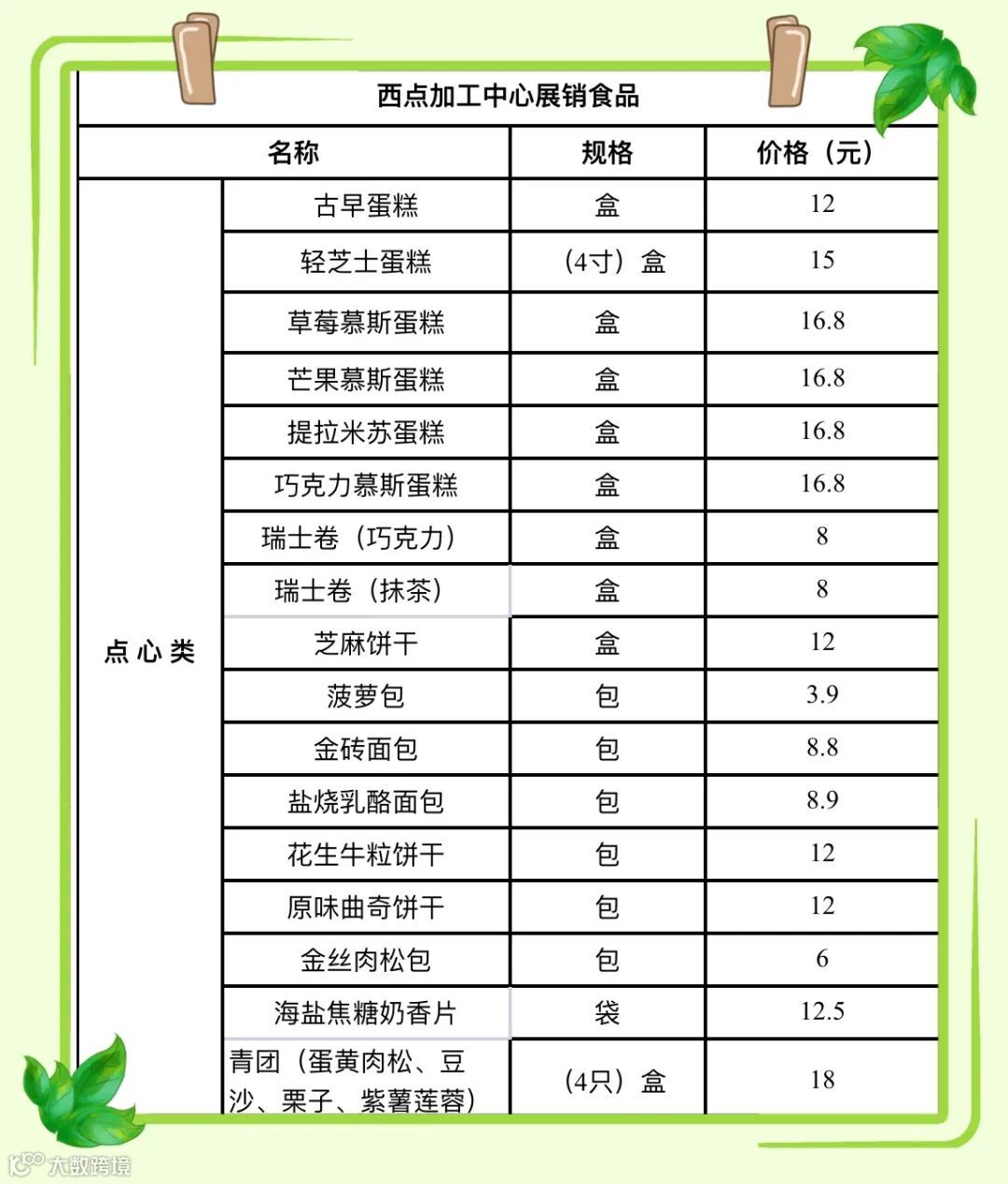 西点加工中心展销食品

| 名称 | | 规格 | 价格（元） |
|---|---|---|---|
| 点心类 | 古早蛋糕 | 盒 | 12 |
| | 轻芝士蛋糕 | （4寸）盒 | 15 |
| | 草莓慕斯蛋糕 | 盒 | 16.8 |
| | 芒果慕斯蛋糕 | 盒 | 16.8 |
| | 提拉米苏蛋糕 | 盒 | 16.8 |
| | 巧克力慕斯蛋糕 | 盒 | 16.8 |
| | 瑞士卷（巧克力） | 盒 | 8 |
| | 瑞士卷（抹茶） | 盒 | 8 |
| | 芝麻饼干 | 盒 | 12 |
| | 菠萝包 | 包 | 3.9 |
| | 金砖面包 | 包 | 8.8 |
| | 盐烧乳酪面包 | 包 | 8.9 |
| | 花生牛粒饼干 | 包 | 12 |
| | 原味曲奇饼干 | 包 | 12 |
| | 金丝肉松包 | 包 | 6 |
| | 海盐焦糖奶香片 | 袋 | 12.5 |
| | 青团（蛋黄肉松、豆沙、栗子、紫薯莲蓉） | （4只）盒 | 18 |

大数跨境